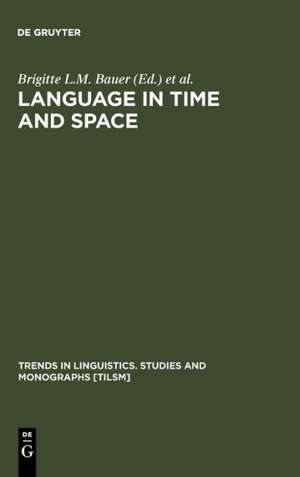 DE GRUYTER

Brigitte L.M. Bauer (Ed.) et al.

LANGUAGE IN TIME AND SPACE

TRENDS IN LINGUISTICS. STUDIES AND MONOGRAPHS [TILSM]

DE
G